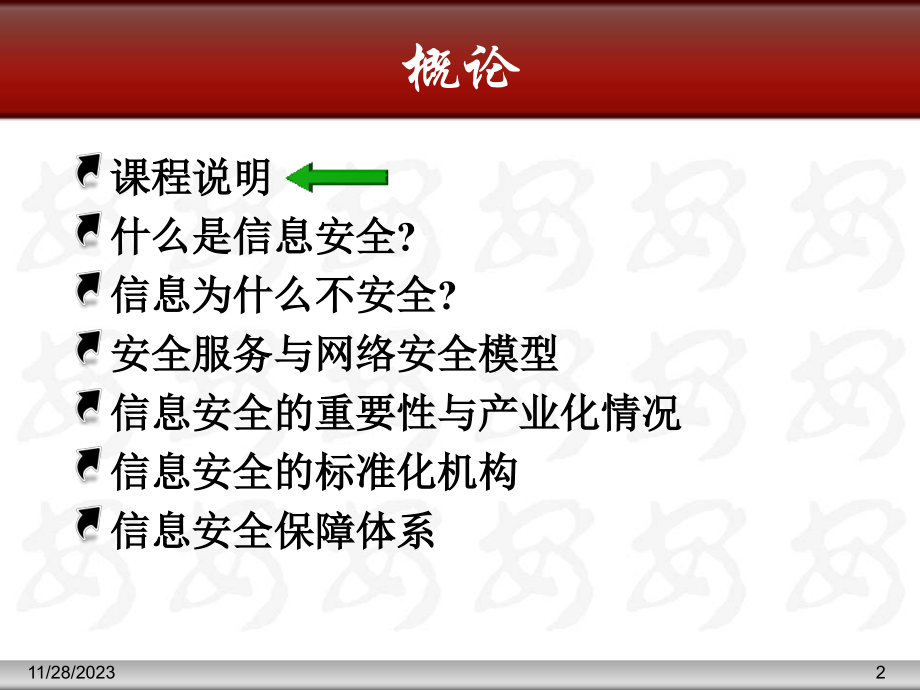 概论

课程说明

什么是信息安全?

信息为什么不安全?

安全服务与网络安全模型

信息安全的重要性与产业化情况

信息安全的标准化机构

信息安全保障体系

11/28/2023

2